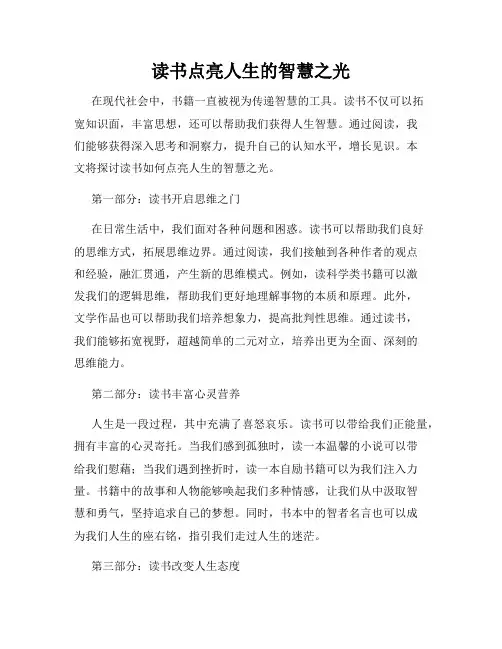 读书点亮人生的智慧之光

在现代社会中，书籍一直被视为传递智慧的工具。读书不仅可以拓宽知识面，丰富思想，还可以帮助我们获得人生智慧。通过阅读，我们能够获得深入思考和洞察力，提升自己的认知水平，增长见识。本文将探讨读书如何点亮人生的智慧之光。

第一部分：读书开启思维之门

在日常生活中，我们面对各种问题和困惑。读书可以帮助我们良好的思维方式，拓展思维边界。通过阅读，我们接触到各种作者的观点和经验，融汇贯通，产生新的思维模式。例如，读科学类书籍可以激发我们的逻辑思维，帮助我们更好地理解事物的本质和原理。此外，文学作品也可以帮助我们培养想象力，提高批判性思维。通过读书，我们能够拓宽视野，超越简单的二元对立，培养出更为全面、深刻的思维能力。

第二部分：读书丰富心灵营养

人生是一段过程，其中充满了喜怒哀乐。读书可以带给我们正能量，拥有丰富的心灵寄托。当我们感到孤独时，读一本温馨的小说可以带给我们慰藉；当我们遇到挫折时，读一本自励书籍可以为我们注入力量。书籍中的故事和人物能够唤起我们多种情感，让我们从中汲取智慧和勇气，坚持追求自己的梦想。同时，书本中的智者名言也可以成为我们人生的座右铭，指引我们走过人生的迷茫。

第三部分：读书改变人生态度